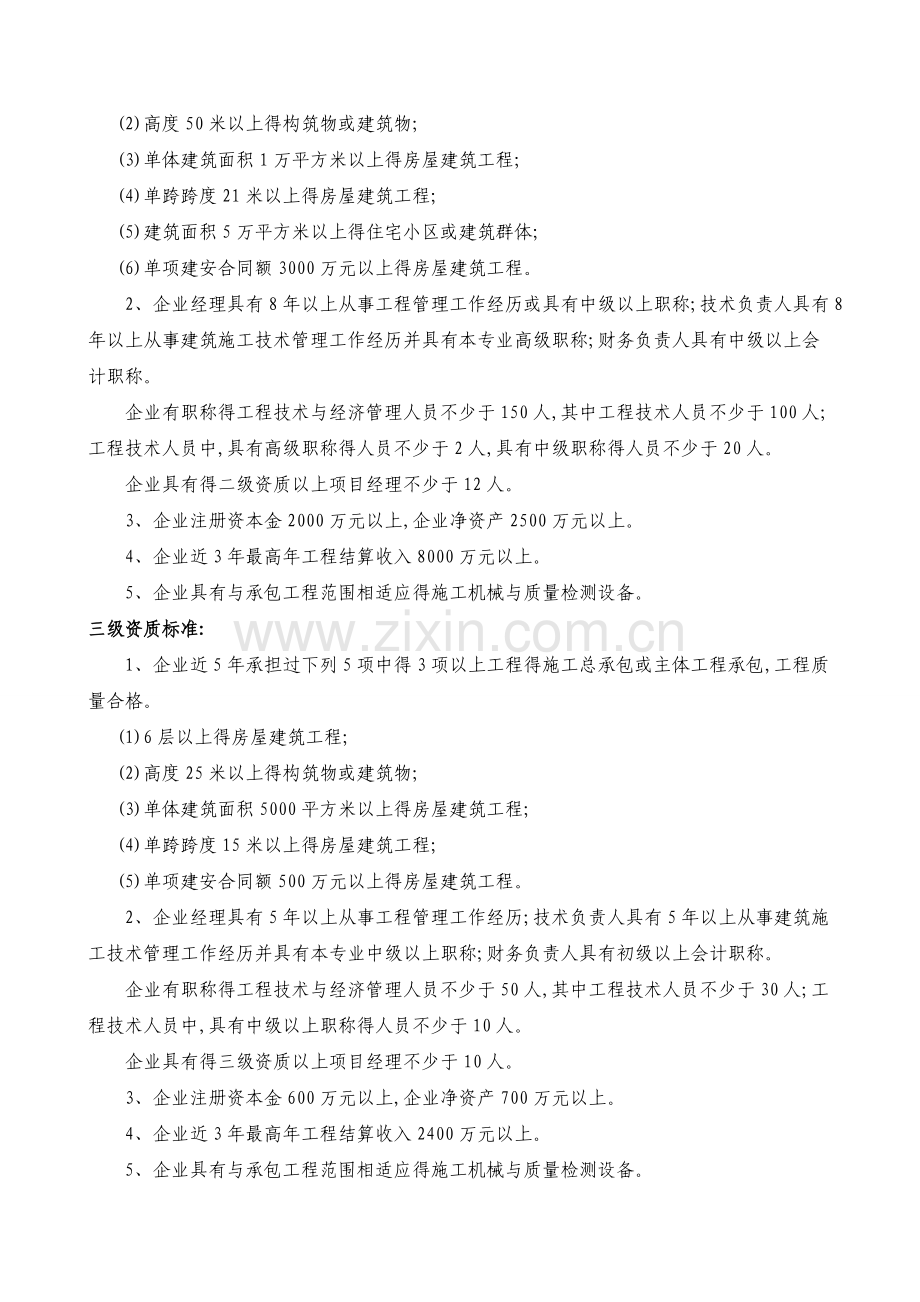 (2)高度50米以上得构筑物或建筑物;

(3)单体建筑面积1万平方米以上得房屋建筑工程;

(4)单跨跨度21米以上得房屋建筑工程;

(5)建筑面积5万平方米以上得住宅小区或建筑群体;

(6)单项建安合同额3000万元以上得房屋建筑工程。

2、企业经理具有8年以上从事工程管理工作经历或具有中级以上职称;技术负责人具有8年以上从事建筑施工技术管理工作经历并具有本专业高级职称;财务负责人具有中级以上会计职称。

企业有职称得工程技术与经济管理人员不少于150人,其中工程技术人员不少于100人;工程技术人员中,具有高级职称得人员不少于2人,具有中级职称得人员不少于20人。

企业具有得二级资质以上项目经理不少于12人。

3、企业注册资本金2000万元以上,企业净资产2500万元以上。

4、企业近3年最高年工程结算收入8000万元以上。

5、企业具有与承包工程范围相适应得施工机械与质量检测设备。

三级资质标准:

1、企业近5年承担过下列5项中得3项以上工程得施工总承包或主体工程承包,工程质量合格。

(1)6层以上得房屋建筑工程;

(2)高度25米以上得构筑物或建筑物;

(3)单体建筑面积5000平方米以上得房屋建筑工程;

(4)单跨跨度15米以上得房屋建筑工程;

(5)单项建安合同额500万元以上得房屋建筑工程。

2、企业经理具有5年以上从事工程管理工作经历;技术负责人具有5年以上从事建筑施工技术管理工作经历并具有本专业中级以上职称;财务负责人具有初级以上会计职称。

企业有职称得工程技术与经济管理人员不少于50人,其中工程技术人员不少于30人;工程技术人员中,具有中级以上职称得人员不少于10人。

企业具有得三级资质以上项目经理不少于10人。

3、企业注册资本金600万元以上,企业净资产700万元以上。

4、企业近3年最高年工程结算收入2400万元以上。

5、企业具有与承包工程范围相适应得施工机械与质量检测设备。

www.zixin.com.cn